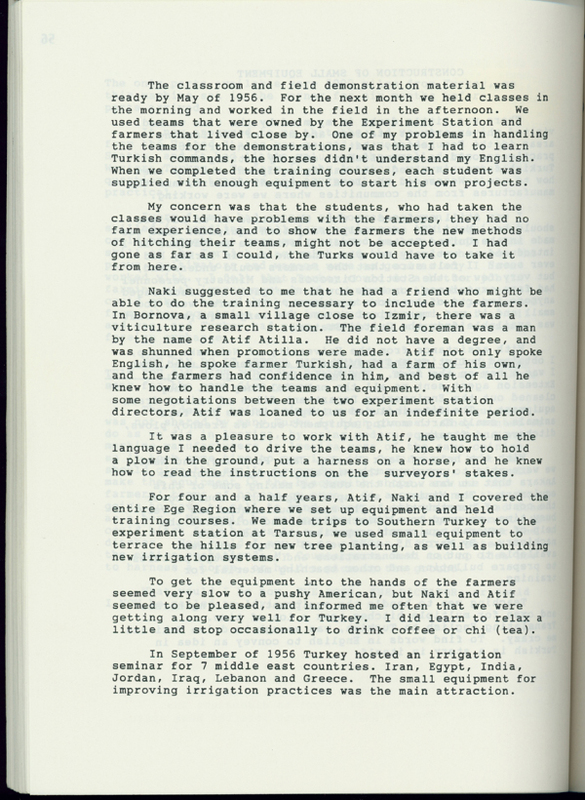 The classroom and field demonstration material was ready by May of 1956. For the next month we held classes in the morning and worked in the field in the afternoon. We used teams that were owned by the Experiment Station and farmers that lived close by. One of my problems in handling the teams for the demonstrations, was that I had to learn Turkish commands, the horses didn't understand my English. When we completed the training courses, each student was supplied with enough equipment to start his own projects.

My concern was that the students, who had taken the classes would have problems with the farmers, they had no farm experience, and to show the farmers the new methods of hitching their teams, might not be accepted. I had gone as far as I could, the Turks would have to take it from here.

Naki suggested to me that he had a friend who might be able to do the training necessary to include the farmers. In Bornova, a small village close to Izmir, there was a viticulture research station. The field foreman was a man by the name of Atif Atilla. He did not have a degree, and was shunned when promotions were made. Atif not only spoke English, he spoke farmer Turkish, had a farm of his own, and the farmers had confidence in him, and best of all he knew how to handle the teams and equipment. With some negotiations between the two experiment station directors, Atif was loaned to us for an indefinite period.

It was a pleasure to work with Atif, he taught me the language I needed to drive the teams, he knew how to hold a plow in the ground, put a harness on a horse, and he knew how to read the instructions on the surveyors' stakes.

For four and a half years, Atif, Naki and I covered the entire Ege Region where we set up equipment and held training courses. We made trips to Southern Turkey to the experiment station at Tarsus, we used small equipment to terrace the hills for new tree planting, as well as building new irrigation systems.

To get the equipment into the hands of the farmers seemed very slow to a pushy American, but Naki and Atif seemed to be pleased, and informed me often that we were getting along very well for Turkey. I did learn to relax a little and stop occasionally to drink coffee or chi (tea).

In September of 1956 Turkey hosted an irrigation seminar for 7 middle east countries. Iran, Egypt, India, Jordan, Iraq, Lebanon and Greece. The small equipment for improving irrigation practices was the main attraction.